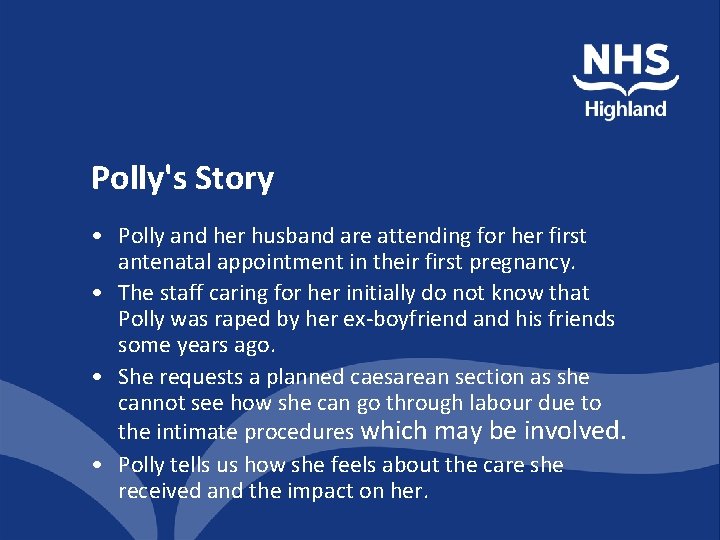 NHS
Highland

Polly's Story

• Polly and her husband are attending for her first antenatal appointment in their first pregnancy.
• The staff caring for her initially do not know that Polly was raped by her ex-boyfriend and his friends some years ago.
• She requests a planned caesarean section as she cannot see how she can go through labour due to the intimate procedures which may be involved.
• Polly tells us how she feels about the care she received and the impact on her.